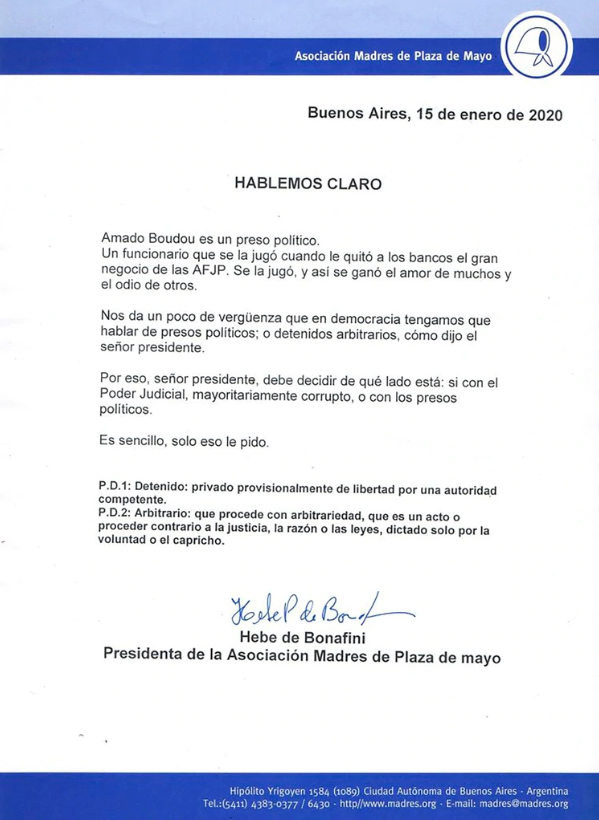 Asociación Madres de Plaza de Mayo

Buenos Aires, 15 de enero de 2020

HABLEMOS CLARO

Amado Boudou es un preso político.
Un funcionario que se la jugó cuando le quitó a los bancos el gran negocio de las AFJP. Se la jugó, y así se ganó el amor de muchos y el odio de otros.

Nos da un poco de vergüenza que en democracia tengamos que hablar de presos políticos; o detenidos arbitrarios, cómo dijo el señor presidente.

Por eso, señor presidente, debe decidir de qué lado está: si con el Poder Judicial, mayoritariamente corrupto, o con los presos políticos.

Es sencillo, solo eso le pido.

P.D.1: Detenido: privado provisionalmente de libertad por una autoridad competente.
P.D.2: Arbitrario: que procede con arbitrariedad, que es un acto o proceder contrario a la justicia, la razón o las leyes, dictado solo por la voluntad o el capricho.

Hebe P de Bonafini
Hebe de Bonafini
Presidenta de la Asociación Madres de Plaza de mayo

Hipólito Yrigoyen 1584 (1089) Ciudad Autónoma de Buenos Aires - Argentina
Tel.:(5411) 4383-0377 / 6430 - http//www.madres.org - E-mail: madres@madres.org